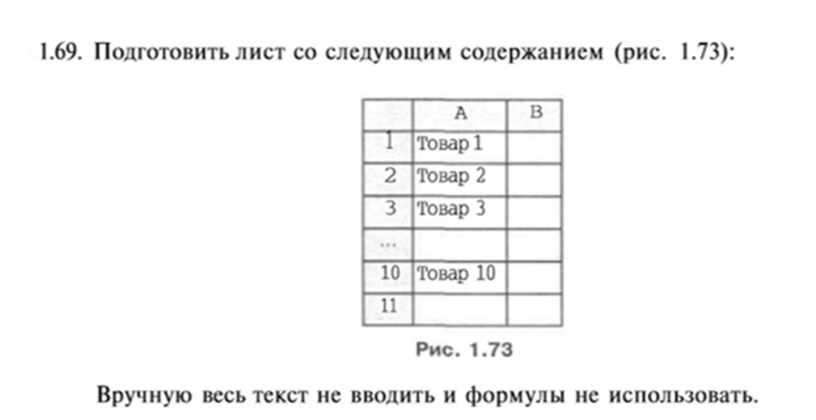 1.69. Подготовить лист со следующим содержанием (рис. 1.73):

| | A | B |
|---|---|---|
| 1 | Товар 1 | |
| 2 | Товар 2 | |
| 3 | Товар 3 | |
| ... | | |
| 10 | Товар 10 | |
| 11 | | |

Рис. 1.73

Вручную весь текст не вводить и формулы не использовать.